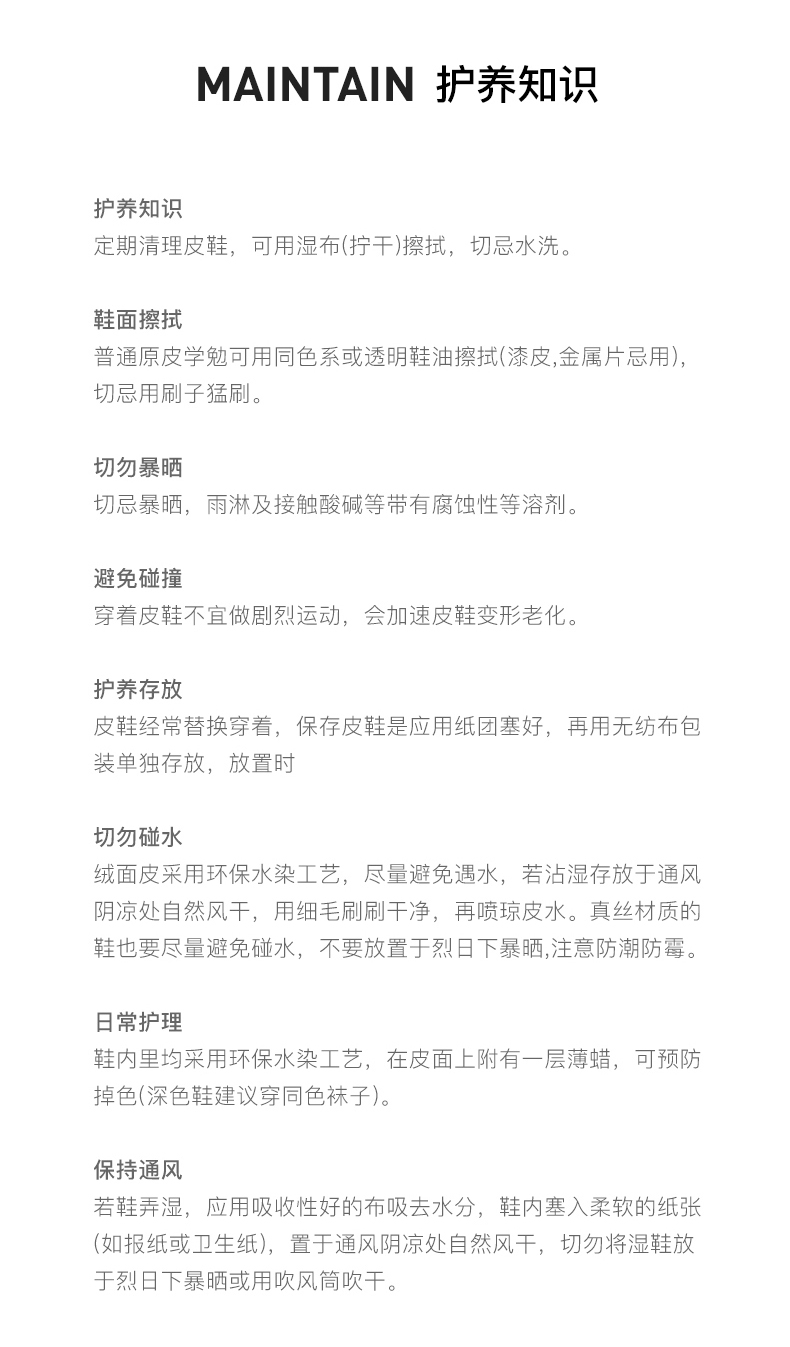 MAINTAIN 护养知识

护养知识
定期清理皮鞋，可用湿布(拧干)擦拭，切忌水洗。

鞋面擦拭
普通原皮学勉可用同色系或透明鞋油擦拭(漆皮,金属片忌用)，切忌用刷子猛刷。

切勿暴晒
切忌暴晒，雨淋及接触酸碱等带有腐蚀性等溶剂。

避免碰撞
穿着皮鞋不宜做剧烈运动，会加速皮鞋变形老化。

护养存放
皮鞋经常替换穿着，保存皮鞋是应用纸团塞好，再用无纺布包装单独存放，放置时

切勿碰水
绒面皮采用环保水染工艺，尽量避免遇水，若沾湿存放于通风阴凉处自然风干，用细毛刷刷干净，再喷琼皮水。真丝材质的鞋也要尽量避免碰水，不要放置于烈日下暴晒,注意防潮防霉。

日常护理
鞋内里均采用环保水染工艺，在皮面上附有一层薄蜡，可预防掉色(深色鞋建议穿同色袜子)。

保持通风
若鞋弄湿，应用吸收性好的布吸去水分，鞋内塞入柔软的纸张(如报纸或卫生纸)，置于通风阴凉处自然风干，切勿将湿鞋放于烈日下暴晒或用吹风筒吹干。